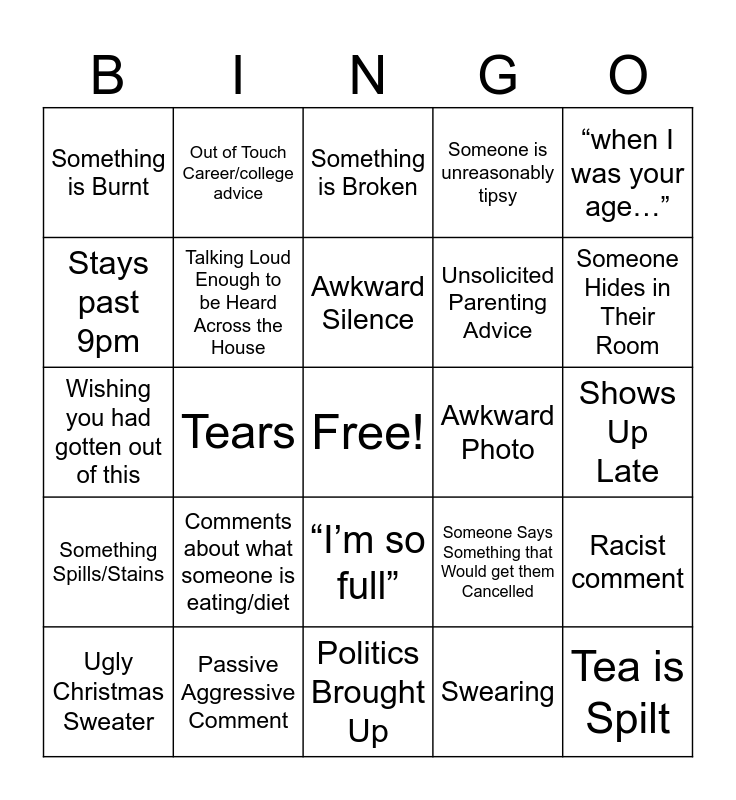 | B | I | N | G | O |
|---|---|---|---|---|
| Something is Burnt | Out of Touch Career/college advice | Something is Broken | Someone is unreasonably tipsy | “when I was your age…” |
| Stays past 9pm | Talking Loud Enough to be Heard Across the House | Awkward Silence | Unsolicited Parenting Advice | Someone Hides in Their Room |
| Wishing you had gotten out of this | Tears | Free! | Awkward Photo | Shows Up Late |
| Something Spills/Stains | Comments about what someone is eating/diet | “I’m so full” | Someone Says Something that Would get them Cancelled | Racist comment |
| Ugly Christmas Sweater | Passive Aggressive Comment | Politics Brought Up | Swearing | Tea is Spilt |